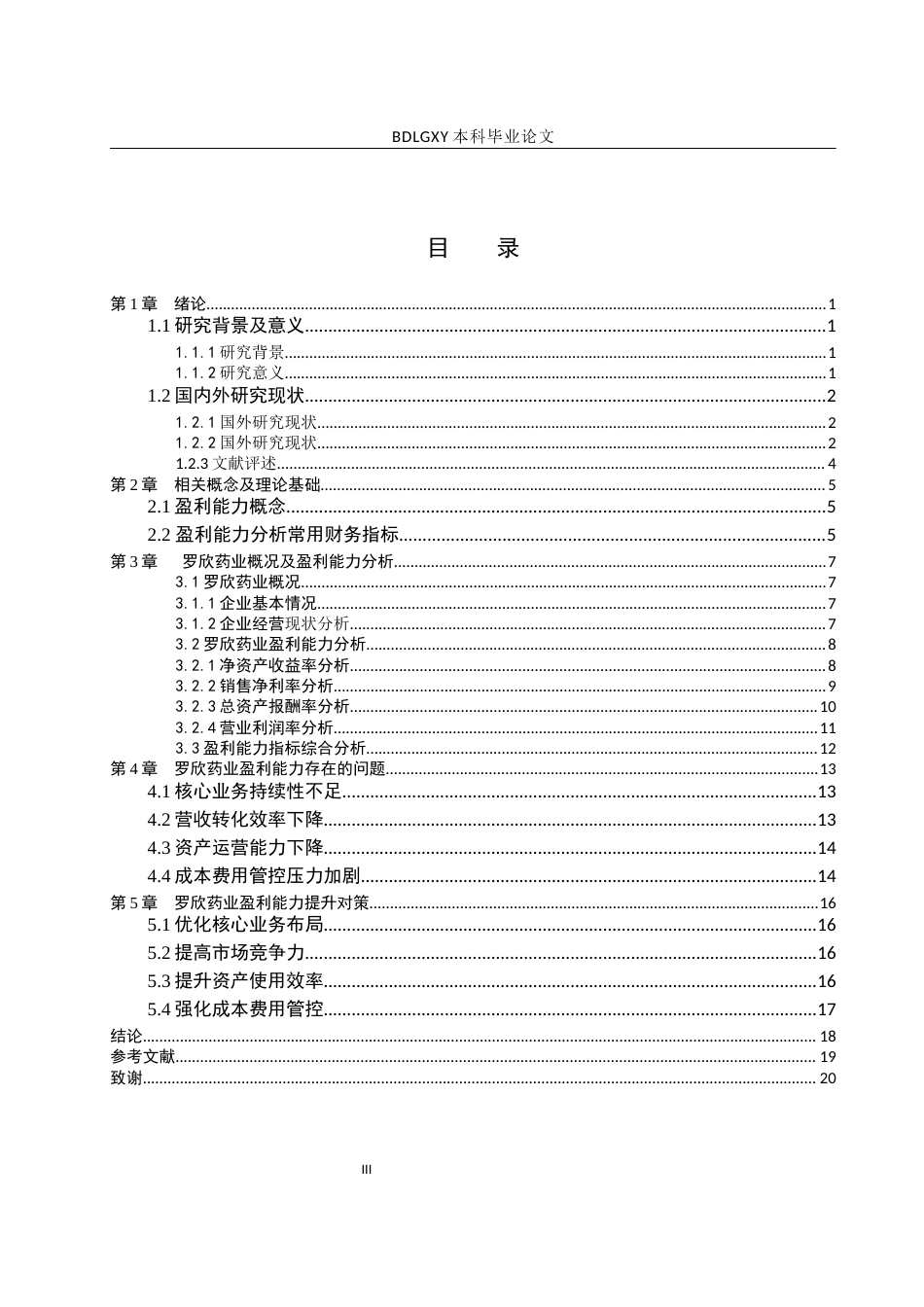 BDLGXY本科毕业论文

目　录

第1章　绪论 1
1.1研究背景及意义 1
1.1.1研究背景 1
1.1.2研究意义 1
1.2国内外研究现状 2
1.2.1国外研究现状 2
1.2.2国外研究现状 2
1.2.3文献评述 4
第2章　相关概念及理论基础 5
2.1盈利能力概念 5
2.2盈利能力分析常用财务指标 5
第3章　罗欣药业概况及盈利能力分析 7
3.1罗欣药业概况 7
3.1.1企业基本情况 7
3.1.2企业经营现状分析 7
3.2罗欣药业盈利能力分析 8
3.2.1净资产收益率分析 8
3.2.2销售净利率分析 9
3.2.3总资产报酬率分析 10
3.2.4营业利润率分析 11
3.3盈利能力指标综合分析 12
第4章　罗欣药业盈利能力存在的问题 13
4.1核心业务持续性不足 13
4.2营收转化效率下降 13
4.3资产运营能力下降 14
4.4成本费用管控压力加剧 14
第5章　罗欣药业盈利能力提升对策 16
5.1优化核心业务布局 16
5.2提高市场竞争力 16
5.3提升资产使用效率 16
5.4强化成本费用管控 17
结论 18
参考文献 19
致谢 20

III